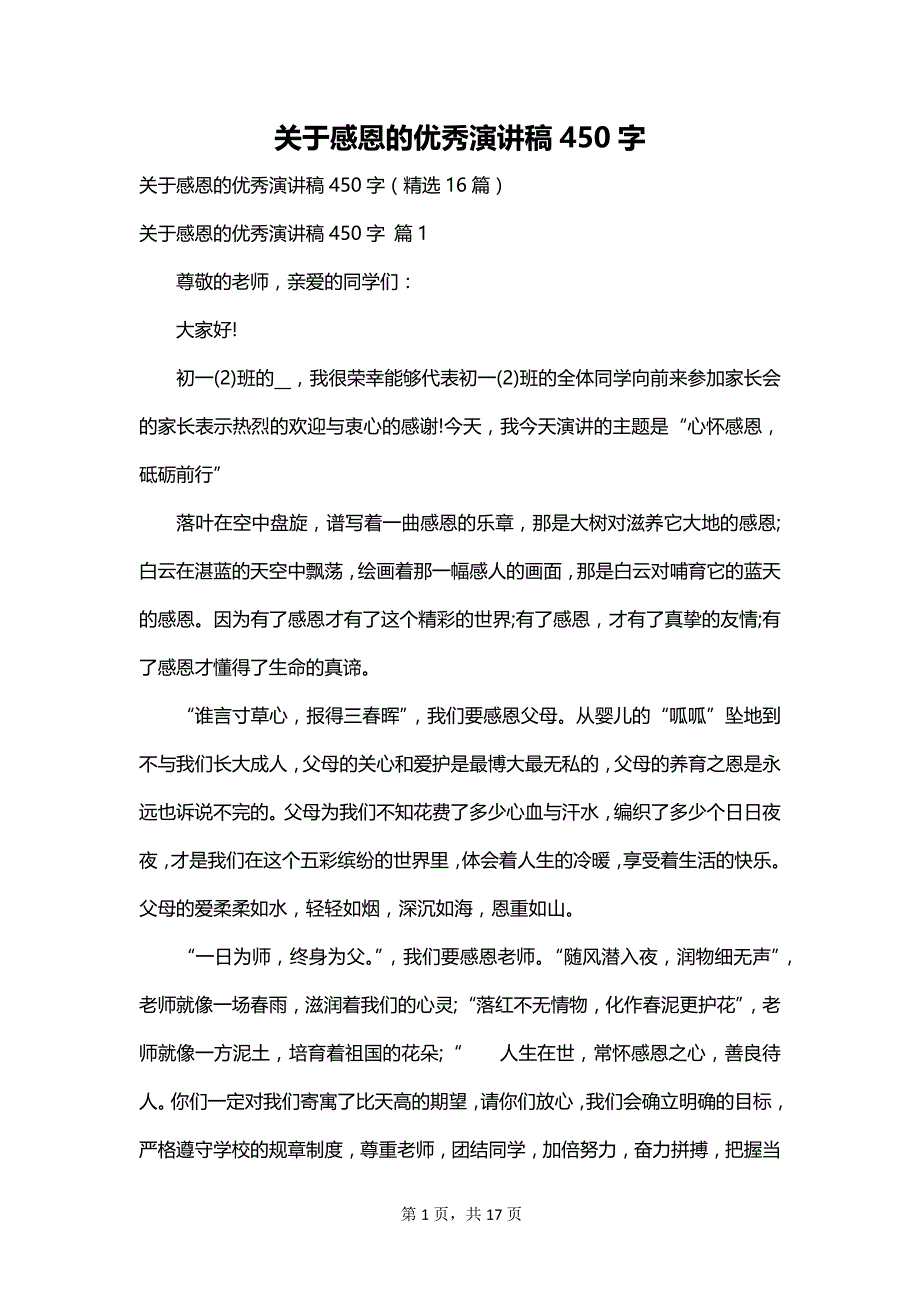 关于感恩的优秀演讲稿 450 字

关于感恩的优秀演讲稿 450 字（精选 16 篇）

关于感恩的优秀演讲稿 450 字 篇 1

尊敬的老师，亲爱的同学们：

大家好!

初一(2)班的__，我很荣幸能够代表初一(2)班的全体同学向前来参加家长会的家长表示热烈的欢迎与衷心的感谢!今天，我今天演讲的主题是“心怀感恩，砥砺前行”

落叶在空中盘旋，谱写着一曲感恩的乐章，那是大树对滋养它大地的感恩;白云在湛蓝的天空中飘荡，绘画着那一幅感人的画面，那是白云对哺育它的蓝天的感恩。因为有了感恩才有了这个精彩的世界;有了感恩，才有了真挚的友情;有了感恩才懂得了生命的真谛。

“谁言寸草心，报得三春晖”，我们要感恩父母。从婴儿的“呱呱”坠地到不与我们长大成人，父母的关心和爱护是最博大最无私的，父母的养育之恩是永远也诉说不完的。父母为我们不知花费了多少心血与汗水，编织了多少个日日夜夜，才是我们在这个五彩缤纷的世界里，体会着人生的冷暖，享受着生活的快乐。父母的爱柔柔如水，轻轻如烟，深沉如海，恩重如山。

“一日为师，终身为父。”，我们要感恩老师。“随风潜入夜，润物细无声”，老师就像一场春雨，滋润着我们的心灵;“落红不无情物，化作春泥更护花”，老师就像一方泥土，培育着祖国的花朵;”　人生在世，常怀感恩之心，善良待人。你们一定对我们寄寓了比天高的期望，请你们放心，我们会确立明确的目标，严格遵守学校的规章制度，尊重老师，团结同学，加倍努力，奋力拼搏，把握当

第 1 页，共 17 页